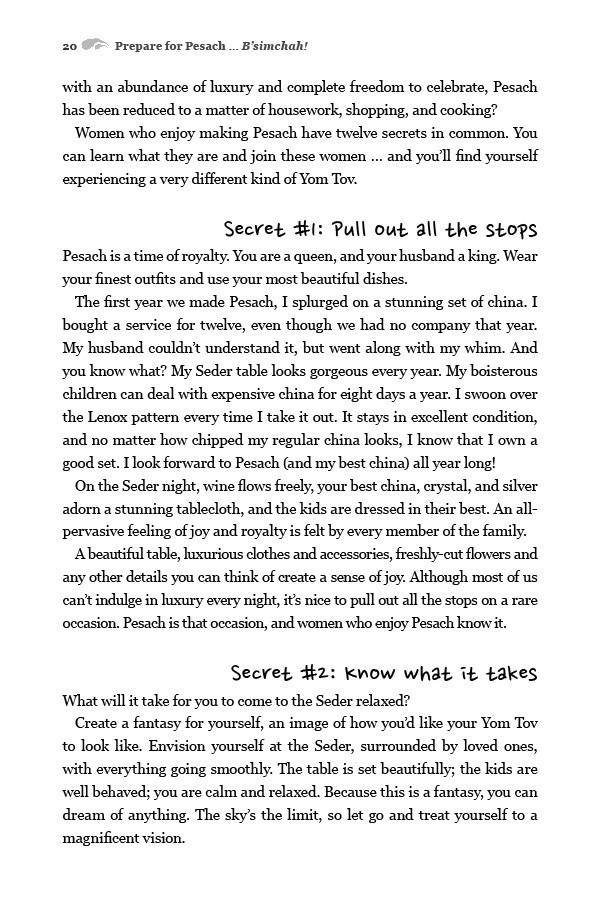 20 Prepare for Pesach ... B'simchah!

with an abundance of luxury and complete freedom to celebrate, Pesach has been reduced to a matter of housework, shopping, and cooking?

Women who enjoy making Pesach have twelve secrets in common. You can learn what they are and join these women ... and you'll find yourself experiencing a very different kind of Yom Tov.

Secret #1: Pull out all the stops

Pesach is a time of royalty. You are a queen, and your husband a king. Wear your finest outfits and use your most beautiful dishes.

The first year we made Pesach, I splurged on a stunning set of china. I bought a service for twelve, even though we had no company that year. My husband couldn't understand it, but went along with my whim. And you know what? My Seder table looks gorgeous every year. My boisterous children can deal with expensive china for eight days a year. I swoon over the Lenox pattern every time I take it out. It stays in excellent condition, and no matter how chipped my regular china looks, I know that I own a good set. I look forward to Pesach (and my best china) all year long!

On the Seder night, wine flows freely, your best china, crystal, and silver adorn a stunning tablecloth, and the kids are dressed in their best. An all-pervasive feeling of joy and royalty is felt by every member of the family.

A beautiful table, luxurious clothes and accessories, freshly-cut flowers and any other details you can think of create a sense of joy. Although most of us can't indulge in luxury every night, it's nice to pull out all the stops on a rare occasion. Pesach is that occasion, and women who enjoy Pesach know it.

Secret #2: Know what it takes

What will it take for you to come to the Seder relaxed?

Create a fantasy for yourself, an image of how you'd like your Yom Tov to look like. Envision yourself at the Seder, surrounded by loved ones, with everything going smoothly. The table is set beautifully; the kids are well behaved; you are calm and relaxed. Because this is a fantasy, you can dream of anything. The sky's the limit, so let go and treat yourself to a magnificent vision.